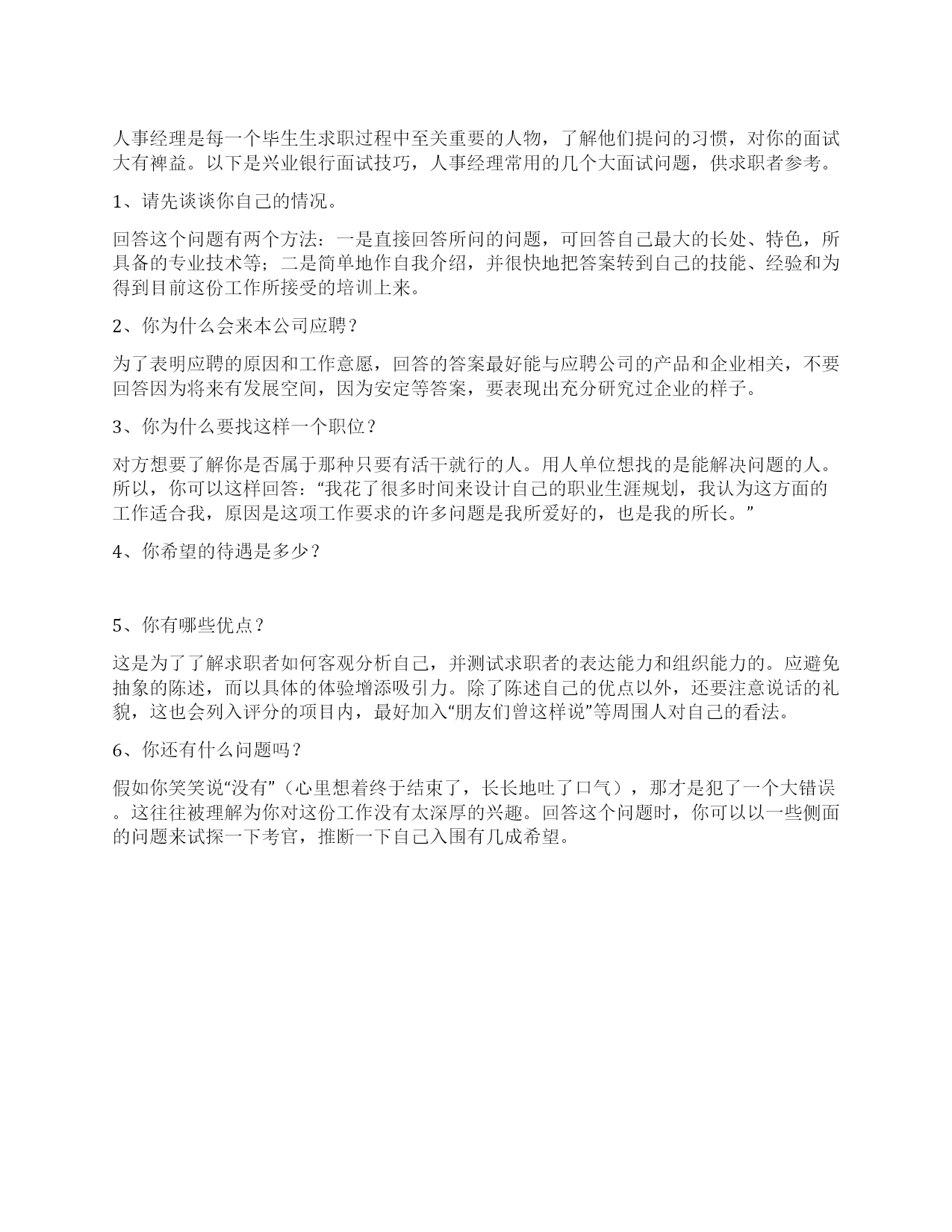 人事经理是每一个毕生生求职过程中至关重要的人物，了解他们提问的习惯，对你的面试大有裨益。以下是兴业银行面试技巧，人事经理常用的几个大面试问题，供求职者参考。

1、请先谈谈你自己的情况。

回答这个问题有两个方法：一是直接回答所问的问题，可回答自己最大的长处、特色，所具备的专业技术等；二是简单地作自我介绍，并很快地把答案转到自己的技能、经验和为得到目前这份工作所接受的培训上来。

2、你为什么会来本公司应聘？

为了表明应聘的原因和工作意愿，回答的答案最好能与应聘公司的产品和企业相关，不要回答因为将来有发展空间，因为安定等答案，要表现出充分研究过企业的样子。

3、你为什么要找这样一个职位？

对方想要了解你是否属于那种只要有活干就行的人。用人单位想找的是能解决问题的人。所以，你可以这样回答：“我花了很多时间来设计自己的职业生涯规划，我认为这方面的工作适合我，原因是这项工作要求的许多问题是我所爱好的，也是我的所长。”

4、你希望的待遇是多少？

5、你有哪些优点？

这是为了了解求职者如何客观分析自己，并测试求职者的表达能力和组织能力的。应避免抽象的陈述，而以具体的体验增添吸引力。除了陈述自己的优点以外，还要注意说话的礼貌，这也会列入评分的项目内，最好加入“朋友们曾这样说”等周围人对自己的看法。

6、你还有什么问题吗？

假如你笑笑说“没有”（心里想着终于结束了，长长地吐了口气），那才是犯了一个大错误。这往往被理解为你对这份工作没有太深厚的兴趣。回答这个问题时，你可以以一些侧面的问题来试探一下考官，推断一下自己入围有几成希望。